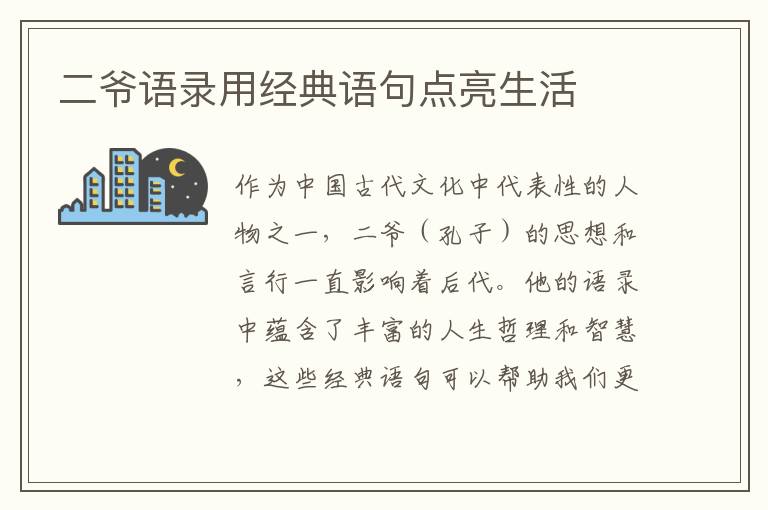 二爷语录用经典语句点亮生活

作为中国古代文化中代表性的人物之一，二爷（孔子）的思想和言行一直影响着后代。他的语录中蕴含了丰富的人生哲理和智慧，这些经典语句可以帮助我们更